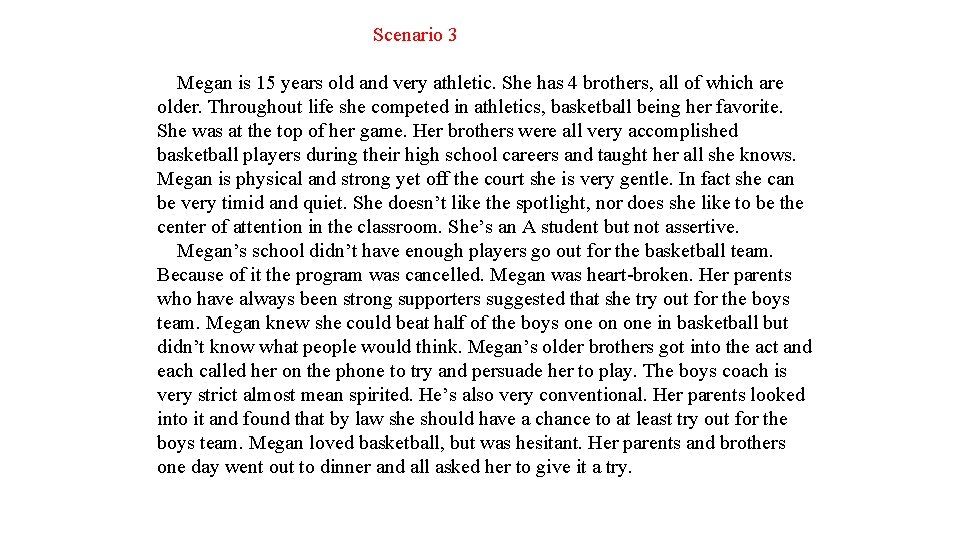 Scenario 3

Megan is 15 years old and very athletic. She has 4 brothers, all of which are older. Throughout life she competed in athletics, basketball being her favorite. She was at the top of her game. Her brothers were all very accomplished basketball players during their high school careers and taught her all she knows. Megan is physical and strong yet off the court she is very gentle. In fact she can be very timid and quiet. She doesn’t like the spotlight, nor does she like to be the center of attention in the classroom. She’s an A student but not assertive.

Megan’s school didn’t have enough players go out for the basketball team. Because of it the program was cancelled. Megan was heart-broken. Her parents who have always been strong supporters suggested that she try out for the boys team. Megan knew she could beat half of the boys one on one in basketball but didn’t know what people would think. Megan’s older brothers got into the act and each called her on the phone to try and persuade her to play. The boys coach is very strict almost mean spirited. He’s also very conventional. Her parents looked into it and found that by law she should have a chance to at least try out for the boys team. Megan loved basketball, but was hesitant. Her parents and brothers one day went out to dinner and all asked her to give it a try.